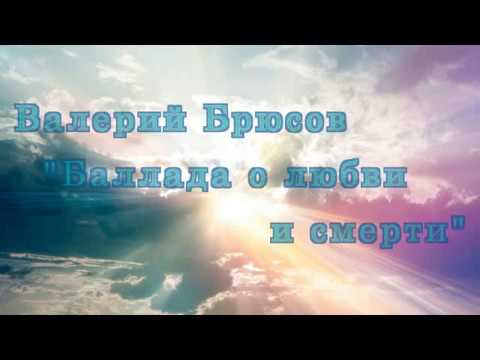 Валерий Брюсов
"Баллада о любви
и смерти"